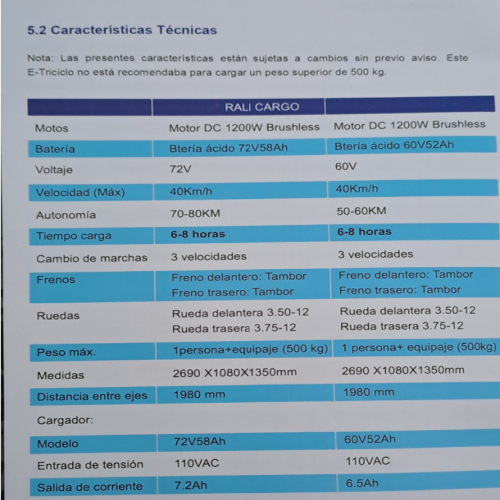 5.2 Características Técnicas

Nota: Las presentes características están sujetas a cambios sin previo aviso. Este E-Triciclo no está recomendaba para cargar un peso superior de 500 kg.

| | RALI CARGO | |
|---|---|---|
| Motos | Motor DC 1200W Brushless | Motor DC 1200W Brushless |
| Batería | Btería ácido 72V58Ah | Btería ácido 60V52Ah |
| Voltaje | 72V | 60V |
| Velocidad (Máx) | 40Km/h | 40Km/h |
| Autonomía | 70-80KM | 50-60KM |
| Tiempo carga | 6-8 horas | 6-8 horas |
| Cambio de marchas | 3 velocidades | 3 velocidades |
| Frenos | Freno delantero: Tambor Freno trasero: Tambor | Freno delantero: Tambor Freno trasero: Tambor |
| Ruedas | Rueda delantera 3.50-12 Rueda trasera 3.75-12 | Rueda delantera 3.50-12 Rueda trasera 3.75-12 |
| Peso máx. | 1persona+equipaje (500 kg) | 1 persona+ equipaje (500kg) |
| Medidas | 2690 X1080X1350mm | 2690 X1080X1350mm |
| Distancia entre ejes | 1980 mm | 1980 mm |
| Cargador: | | |
| Modelo | 72V58Ah | 60V52Ah |
| Entrada de tensión | 110VAC | 110VAC |
| Salida de corriente | 7.2Ah | 6.5Ah |